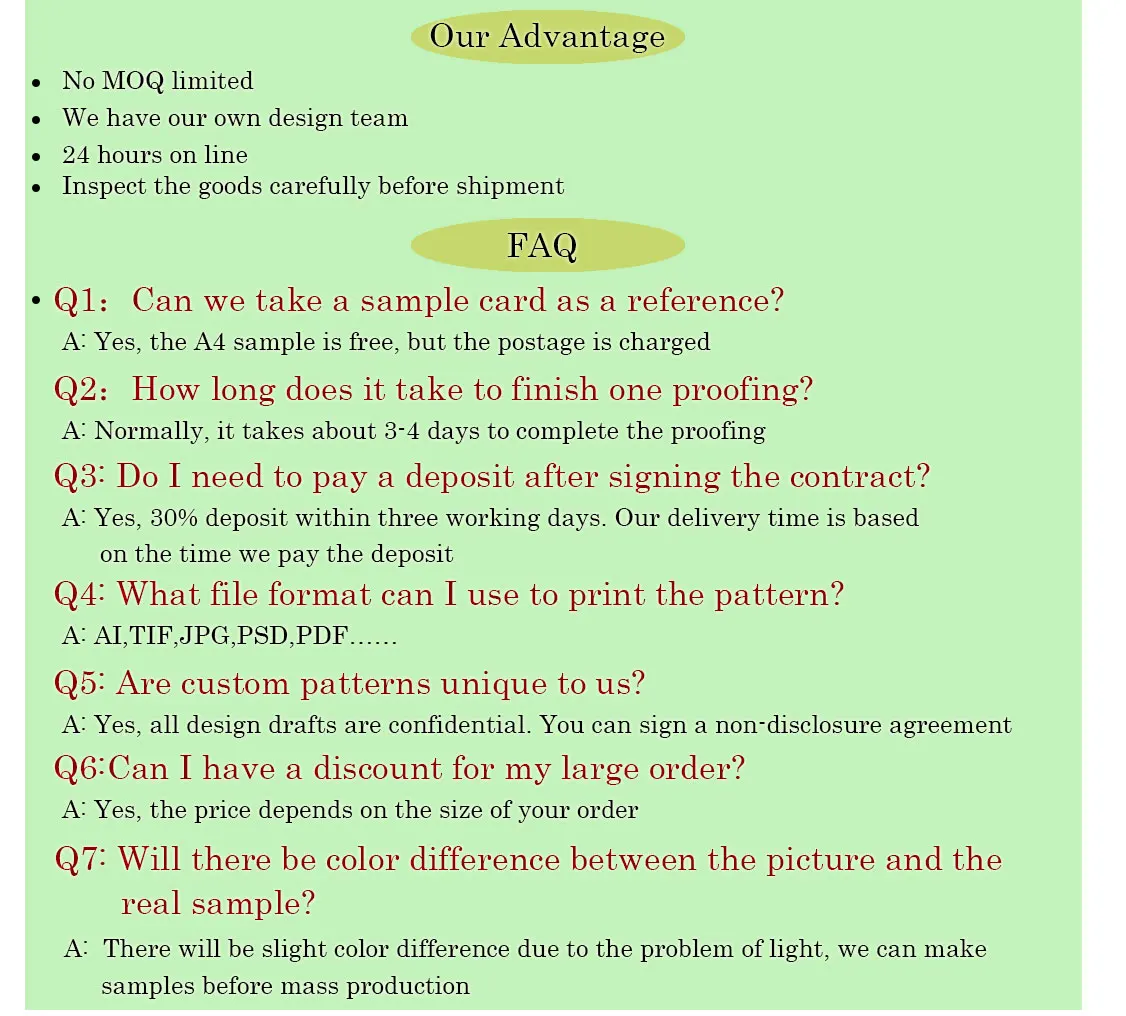 Our Advantage

• No MOQ limited
• We have our own design team
• 24 hours on line
• Inspect the goods carefully before shipment

FAQ

• Q1: Can we take a sample card as a reference?

A: Yes, the A4 sample is free, but the postage is charged

Q2: How long does it take to finish one proofing?

A: Normally, it takes about 3-4 days to complete the proofing

Q3: Do I need to pay a deposit after signing the contract?

A: Yes, 30% deposit within three working days. Our delivery time is based on the time we pay the deposit

Q4: What file format can I use to print the pattern?

A: AI,TIF,JPG,PSD,PDF......

Q5: Are custom patterns unique to us?

A: Yes, all design drafts are confidential. You can sign a non-disclosure agreement

Q6:Can I have a discount for my large order?

A: Yes, the price depends on the size of your order

Q7: Will there be color difference between the picture and the real sample?

A: There will be slight color difference due to the problem of light, we can make samples before mass production